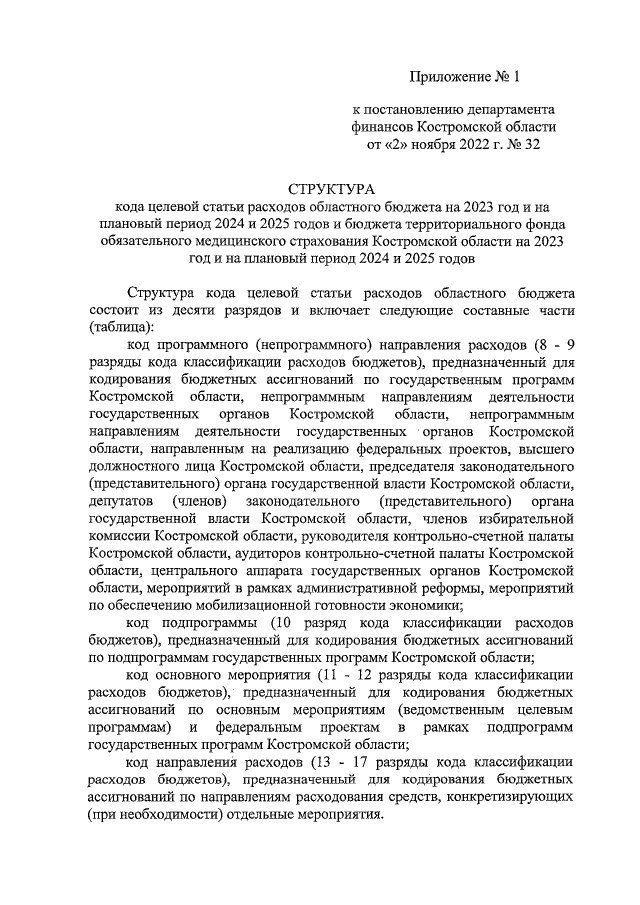 Приложение № 1

к постановлению департамента финансов Костромской области от «2» ноября 2022 г. № 32

СТРУКТУРА
кода целевой статьи расходов областного бюджета на 2023 год и на плановый период 2024 и 2025 годов и бюджета территориального фонда обязательного медицинского страхования Костромской области на 2023 год и на плановый период 2024 и 2025 годов

Структура кода целевой статьи расходов областного бюджета состоит из десяти разрядов и включает следующие составные части (таблица):

код программного (непрограммного) направления расходов (8 - 9 разряды кода классификации расходов бюджетов), предназначенный для кодирования бюджетных ассигнований по государственным программ Костромской области, непрограммным направлениям деятельности государственных органов Костромской области, непрограммным направлениям деятельности государственных органов Костромской области, направленным на реализацию федеральных проектов, высшего должностного лица Костромской области, председателя законодательного (представительного) органа государственной власти Костромской области, депутатов (членов) законодательного (представительного) органа государственной власти Костромской области, членов избирательной комиссии Костромской области, руководителя контрольно-счетной палаты Костромской области, аудиторов контрольно-счетной палаты Костромской области, центрального аппарата государственных органов Костромской области, мероприятий в рамках административной реформы, мероприятий по обеспечению мобилизационной готовности экономики;

код подпрограммы (10 разряд кода классификации расходов бюджетов), предназначенный для кодирования бюджетных ассигнований по подпрограммам государственных программ Костромской области;

код основного мероприятия (11 - 12 разряды кода классификации расходов бюджетов), предназначенный для кодирования бюджетных ассигнований по основным мероприятиям (ведомственным целевым программам) и федеральным проектам в рамках подпрограмм государственных программ Костромской области;

код направления расходов (13 - 17 разряды кода классификации расходов бюджетов), предназначенный для кодирования бюджетных ассигнований по направлениям расходования средств, конкретизирующих (при необходимости) отдельные мероприятия.